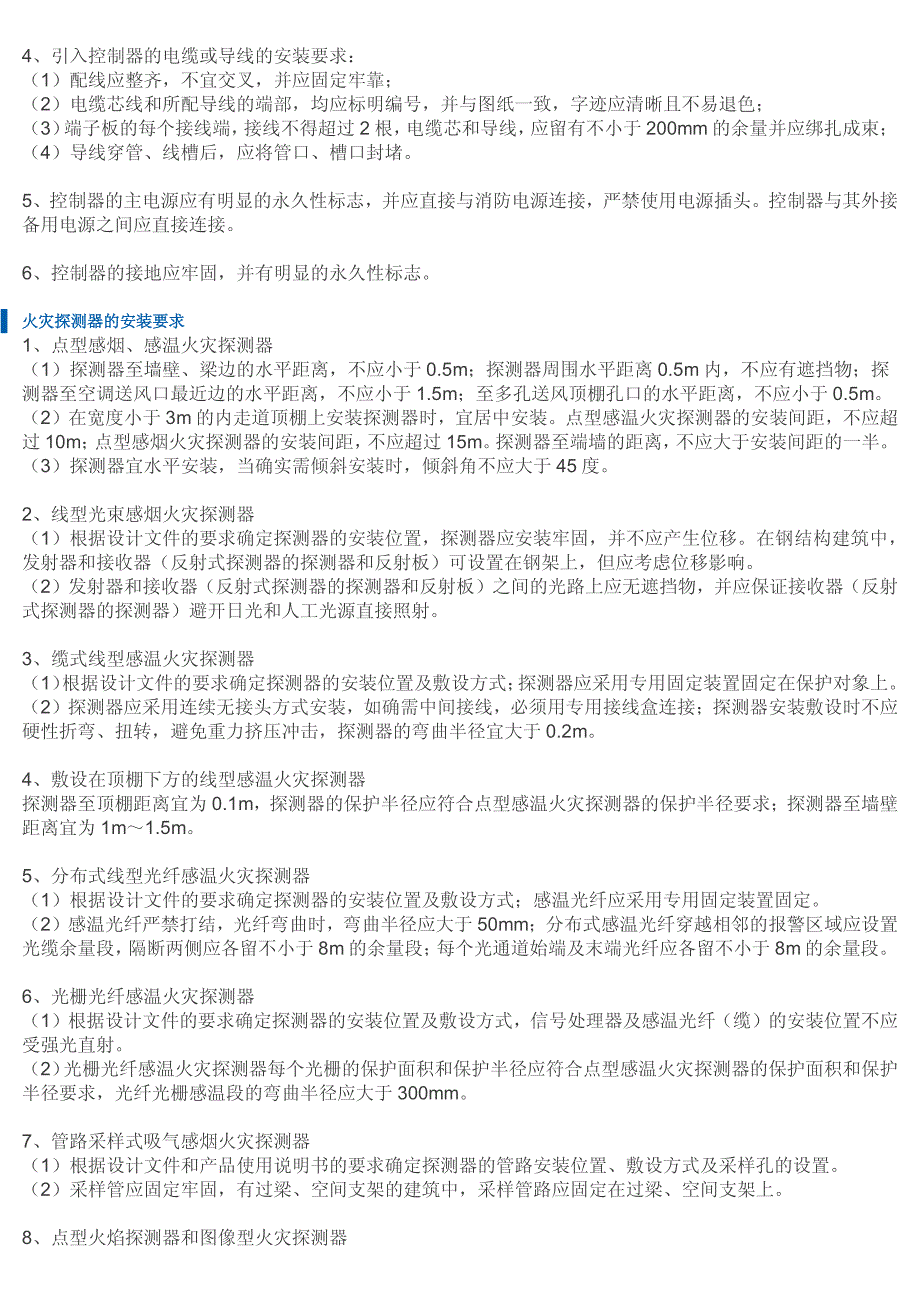 4、引入控制器的电缆或导线的安装要求：
（1）配线应整齐，不宜交叉，并应固定牢靠；
（2）电缆芯线和所配导线的端部，均应标明编号，并与图纸一致，字迹应清晰且不易退色；
（3）端子板的每个接线端，接线不得超过 2 根，电缆芯和导线，应留有不小于 200mm 的余量并应绑扎成束；
（4）导线穿管、线槽后，应将管口、槽口封堵。

5、控制器的主电源应有明显的永久性标志，并应直接与消防电源连接，严禁使用电源插头。控制器与其外接备用电源之间应直接连接。

6、控制器的接地应牢固，并有明显的永久性标志。

火灾探测器的安装要求
1、点型感烟、感温火灾探测器
（1）探测器至墙壁、梁边的水平距离，不应小于 0.5m；探测器周围水平距离 0.5m 内，不应有遮挡物；探测器至空调送风口最近边的水平距离，不应小于 1.5m；至多孔送风顶棚孔口的水平距离，不应小于 0.5m。
（2）在宽度小于 3m 的内走道顶棚上安装探测器时，宜居中安装。点型感温火灾探测器的安装间距，不应超过 10m；点型感烟火灾探测器的安装间距，不应超过 15m。探测器至端墙的距离，不应大于安装间距的一半。
（3）探测器宜水平安装，当确实需倾斜安装时，倾斜角不应大于 45 度。

2、线型光束感烟火灾探测器
（1）根据设计文件的要求确定探测器的安装位置，探测器应安装牢固，并不应产生位移。在钢结构建筑中，发射器和接收器（反射式探测器的探测器和反射板）可设置在钢架上，但应考虑位移影响。
（2）发射器和接收器（反射式探测器的探测器和反射板）之间的光路上应无遮挡物，并应保证接收器（反射式探测器的探测器）避开日光和人工光源直接照射。

3、缆式线型感温火灾探测器
（1）根据设计文件的要求确定探测器的安装位置及敷设方式；探测器应采用专用固定装置固定在保护对象上。
（2）探测器应采用连续无接头方式安装，如确需中间接线，必须用专用接线盒连接；探测器安装敷设时不应硬性折弯、扭转，避免重力挤压冲击，探测器的弯曲半径宜大于 0.2m。

4、敷设在顶棚下方的线型感温火灾探测器
探测器至顶棚距离宜为 0.1m，探测器的保护半径应符合点型感温火灾探测器的保护半径要求；探测器至墙壁距离宜为 1m～1.5m。

5、分布式线型光纤感温火灾探测器
（1）根据设计文件的要求确定探测器的安装位置及敷设方式；感温光纤应采用专用固定装置固定。
（2）感温光纤严禁打结，光纤弯曲时，弯曲半径应大于 50mm；分布式感温光纤穿越相邻的报警区域应设置光缆余量段，隔断两侧应各留不小于 8m 的余量段；每个光通道始端及末端光纤应各留不小于 8m 的余量段。

6、光栅光纤感温火灾探测器
（1）根据设计文件的要求确定探测器的安装位置及敷设方式，信号处理器及感温光纤（缆）的安装位置不应受强光直射。
（2）光栅光纤感温火灾探测器每个光栅的保护面积和保护半径应符合点型感温火灾探测器的保护面积和保护半径要求，光纤光栅感温段的弯曲半径应大于 300mm。

7、管路采样式吸气感烟火灾探测器
（1）根据设计文件和产品使用说明书的要求确定探测器的管路安装位置、敷设方式及采样孔的设置。
（2）采样管应固定牢固，有过梁、空间支架的建筑中，采样管路应固定在过梁、空间支架上。

8、点型火焰探测器和图像型火灾探测器